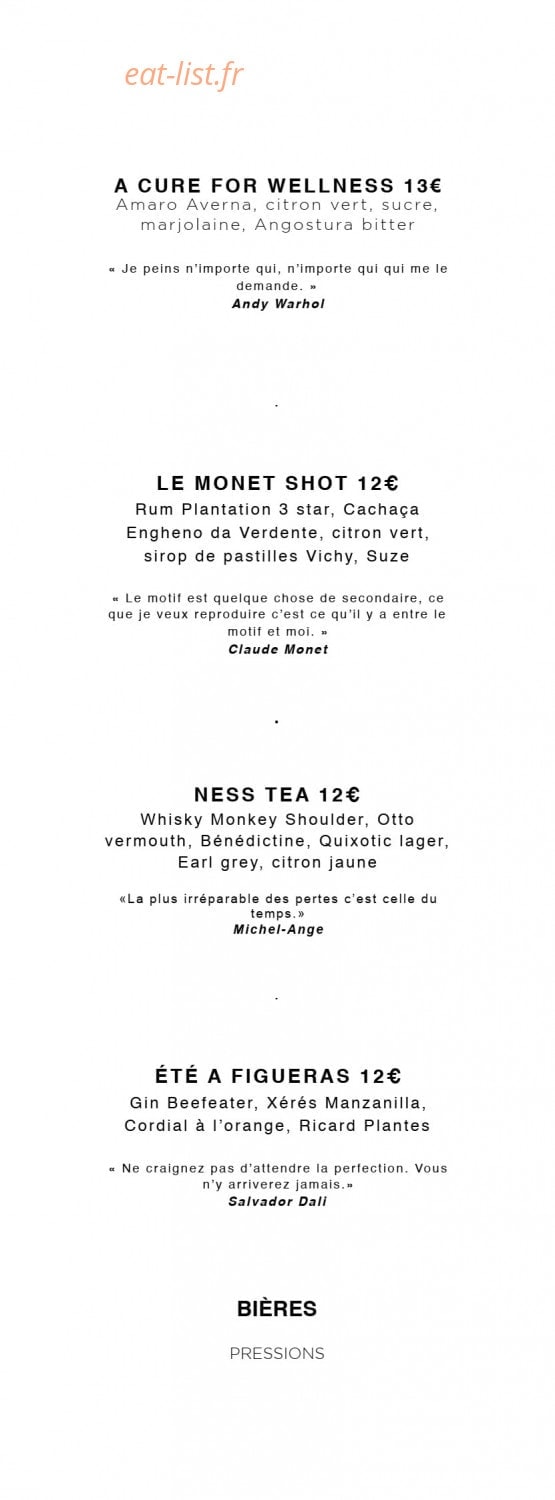 eat-list.fr

A CURE FOR WELLNESS 13€
Amaro Averna, citron vert, sucre, marjolaine, Angostura bitter

« Je peins n'importe qui, n'importe qui qui me le demande. »
Andy Warhol

.

LE MONET SHOT 12€
Rum Plantation 3 star, Cachaça Engheno da Verdente, citron vert, sirop de pastilles Vichy, Suze

« Le motif est quelque chose de secondaire, ce que je veux reproduire c'est ce qu'il y a entre le motif et moi. »
Claude Monet

.

NESS TEA 12€
Whisky Monkey Shoulder, Otto vermouth, Bénédictine, Quixotic lager, Earl grey, citron jaune

«La plus irréparable des pertes c'est celle du temps.»
Michel-Ange

.

ÉTÉ A FIGUERAS 12€
Gin Beefeater, Xérés Manzanilla, Cordial à l'orange, Ricard Plantes

« Ne craignez pas d'attendre la perfection. Vous n'y arriverez jamais.»
Salvador Dali

BIÈRES

PRESSIONS